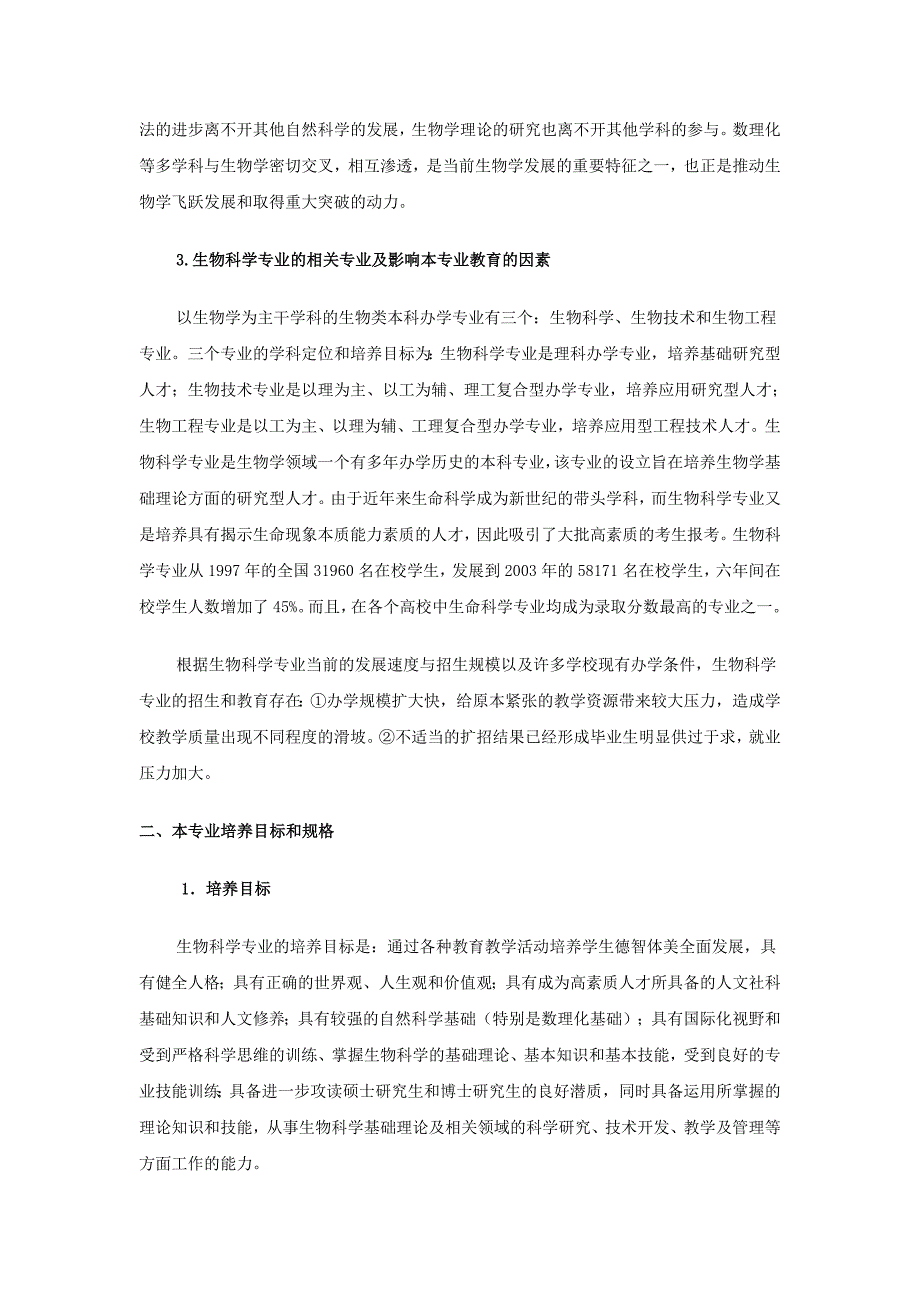 法的进步离不开其他自然科学的发展，生物学理论的研究也离不开其他学科的参与。数理化等多学科与生物学密切交叉，相互渗透，是当前生物学发展的重要特征之一，也正是推动生物学飞跃发展和取得重大突破的动力。

3.生物科学专业的相关专业及影响本专业教育的因素

以生物学为主干学科的生物类本科办学专业有三个：生物科学、生物技术和生物工程专业。三个专业的学科定位和培养目标为：生物科学专业是理科办学专业，培养基础研究型人才；生物技术专业是以理为主、以工为辅、理工复合型办学专业，培养应用研究型人才；生物工程专业是以工为主、以理为辅、工理复合型办学专业，培养应用型工程技术人才。生物科学专业是生物学领域一个有多年办学历史的本科专业，该专业的设立旨在培养生物学基础理论方面的研究型人才。由于近年来生命科学成为新世纪的带头学科，而生物科学专业又是培养具有揭示生命现象本质能力素质的人才，因此吸引了大批高素质的考生报考。生物科学专业从 1997 年的全国 31960 名在校学生，发展到 2003 年的 58171 名在校学生，六年间在校学生人数增加了 45%。而且，在各个高校中生命科学专业均成为录取分数最高的专业之一。

根据生物科学专业当前的发展速度与招生规模以及许多学校现有办学条件，生物科学专业的招生和教育存在：①办学规模扩大快，给原本紧张的教学资源带来较大压力，造成学校教学质量出现不同程度的滑坡。②不适当的扩招结果已经形成毕业生明显供过于求，就业压力加大。

二、本专业培养目标和规格

1．培养目标

生物科学专业的培养目标是：通过各种教育教学活动培养学生德智体美全面发展，具有健全人格；具有正确的世界观、人生观和价值观；具有成为高素质人才所具备的人文社科基础知识和人文修养；具有较强的自然科学基础（特别是数理化基础）；具有国际化视野和受到严格科学思维的训练、掌握生物科学的基础理论、基本知识和基本技能，受到良好的专业技能训练；具备进一步攻读硕士研究生和博士研究生的良好潜质，同时具备运用所掌握的理论知识和技能，从事生物科学基础理论及相关领域的科学研究、技术开发、教学及管理等方面工作的能力。